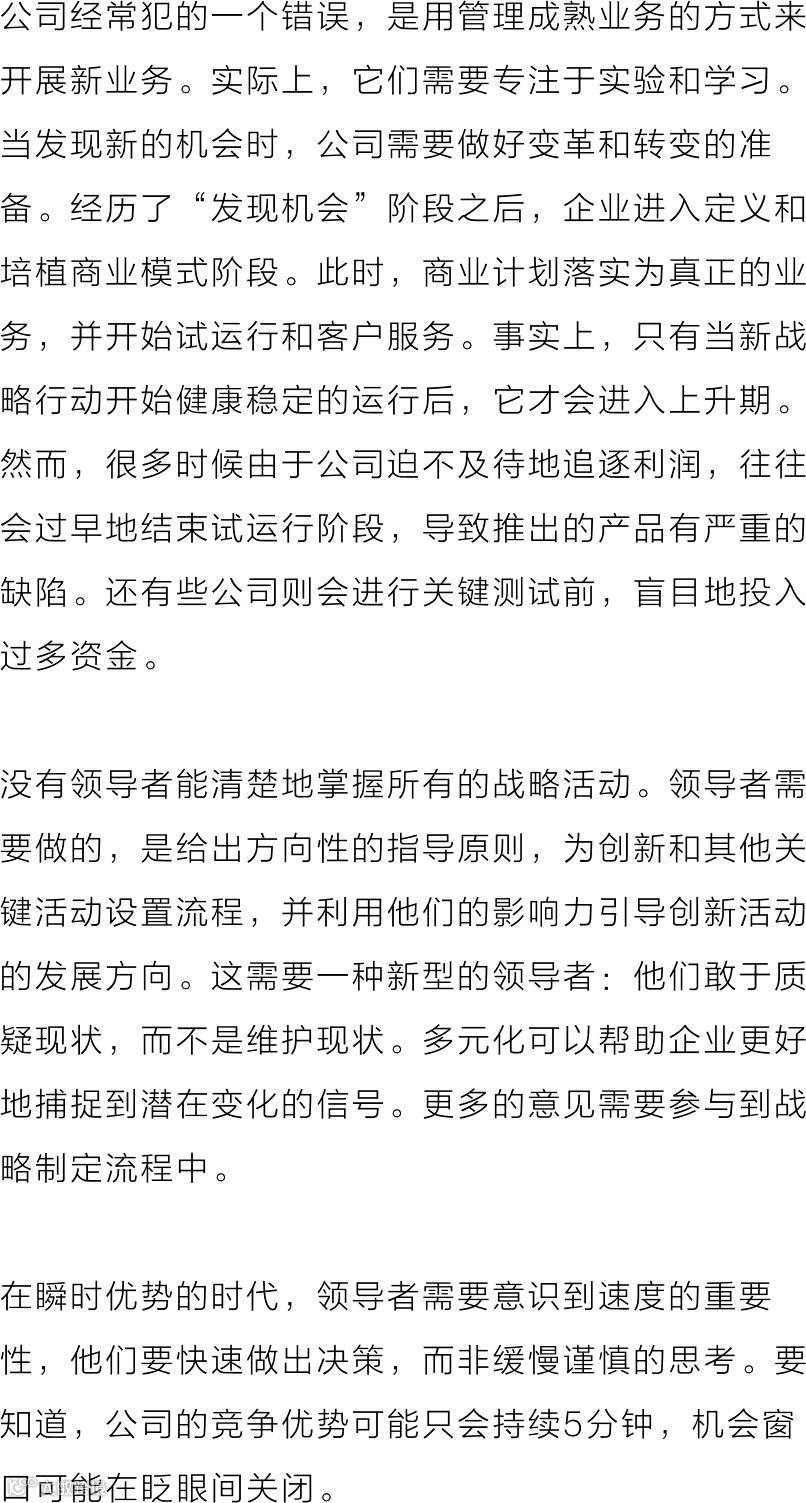 公司经常犯的一个错误，是用管理成熟业务的方式来开展新业务。实际上，它们需要专注于实验和学习。当发现新的机会时，公司需要做好变革和转变的准备。经历了“发现机会”阶段之后，企业进入定义和培植商业模式阶段。此时，商业计划落实为真正的业务，并开始试运行和客户服务。事实上，只有当新战略行动开始健康稳定的运行后，它才会进入上升期。然而，很多时候由于公司迫不及待地追逐利润，往往会过早地结束试运行阶段，导致推出的产品有严重的缺陷。还有些公司则会进行关键测试前，盲目地投入过多资金。

没有领导者能清楚地掌握所有的战略活动。领导者需要做的，是给出方向性的指导原则，为创新和其他关键活动设置流程，并利用他们的影响力引导创新活动的发展方向。这需要一种新型的领导者：他们敢于质疑现状，而不是维护现状。多元化可以帮助企业更好地捕捉到潜在变化的信号。更多的意见需要参与到战略制定流程中。

在瞬时优势的时代，领导者需要意识到速度的重要性，他们要快速做出决策，而非缓慢谨慎的思考。要知道，公司的竞争优势可能只会持续5分钟，机会窗口可能在眨眼间关闭。